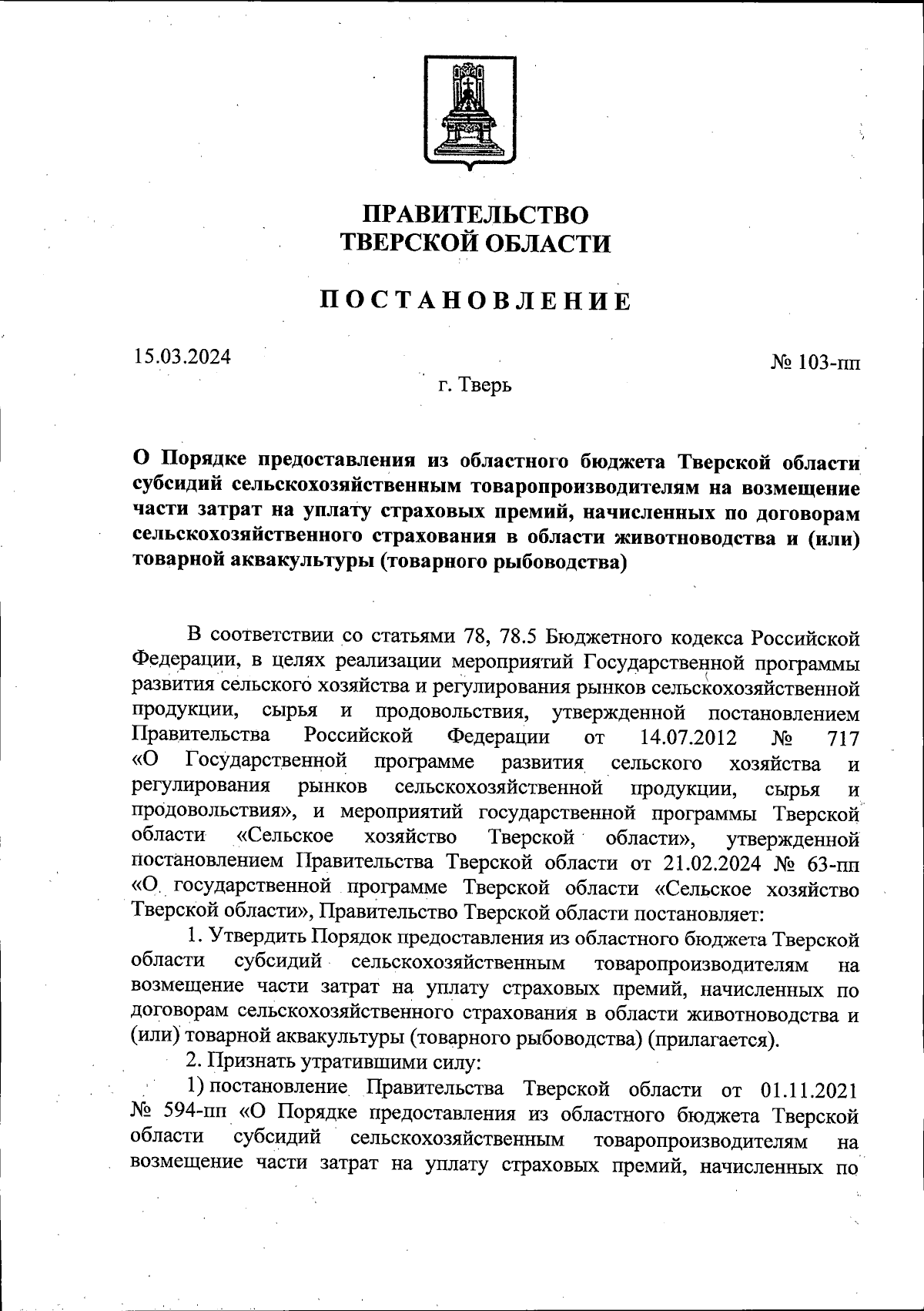 ПРАВИТЕЛЬСТВО
ТВЕРСКОЙ ОБЛАСТИ

ПОСТАНОВЛЕНИЕ

15.03.2024

№ 103-пп

г. Тверь

О Порядке предоставления из областного бюджета Тверской области субсидий сельскохозяйственным товаропроизводителям на возмещение части затрат на уплату страховых премий, начисленных по договорам сельскохозяйственного страхования в области животноводства и (или) товарной аквакультуры (товарного рыбоводства)

В соответствии со статьями 78, 78.5 Бюджетного кодекса Российской Федерации, в целях реализации мероприятий Государственной программы развития сельского хозяйства и регулирования рынков сельскохозяйственной продукции, сырья и продовольствия, утвержденной постановлением Правительства Российской Федерации от 14.07.2012 № 717 «О Государственной программе развития сельского хозяйства и регулирования рынков сельскохозяйственной продукции, сырья и продовольствия», и мероприятий государственной программы Тверской области «Сельское хозяйство Тверской области», утвержденной постановлением Правительства Тверской области от 21.02.2024 № 63-пп «О государственной программе Тверской области «Сельское хозяйство Тверской области», Правительство Тверской области постановляет:

1. Утвердить Порядок предоставления из областного бюджета Тверской области субсидий сельскохозяйственным товаропроизводителям на возмещение части затрат на уплату страховых премий, начисленных по договорам сельскохозяйственного страхования в области животноводства и (или) товарной аквакультуры (товарного рыбоводства) (прилагается).

2. Признать утратившими силу:

1) постановление Правительства Тверской области от 01.11.2021 № 594-пп «О Порядке предоставления из областного бюджета Тверской области субсидий сельскохозяйственным товаропроизводителям на возмещение части затрат на уплату страховых премий, начисленных по